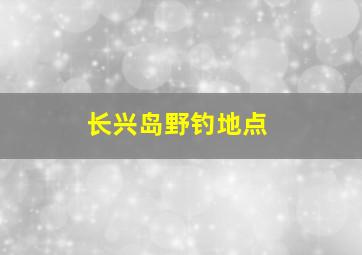 长兴岛野钓地点